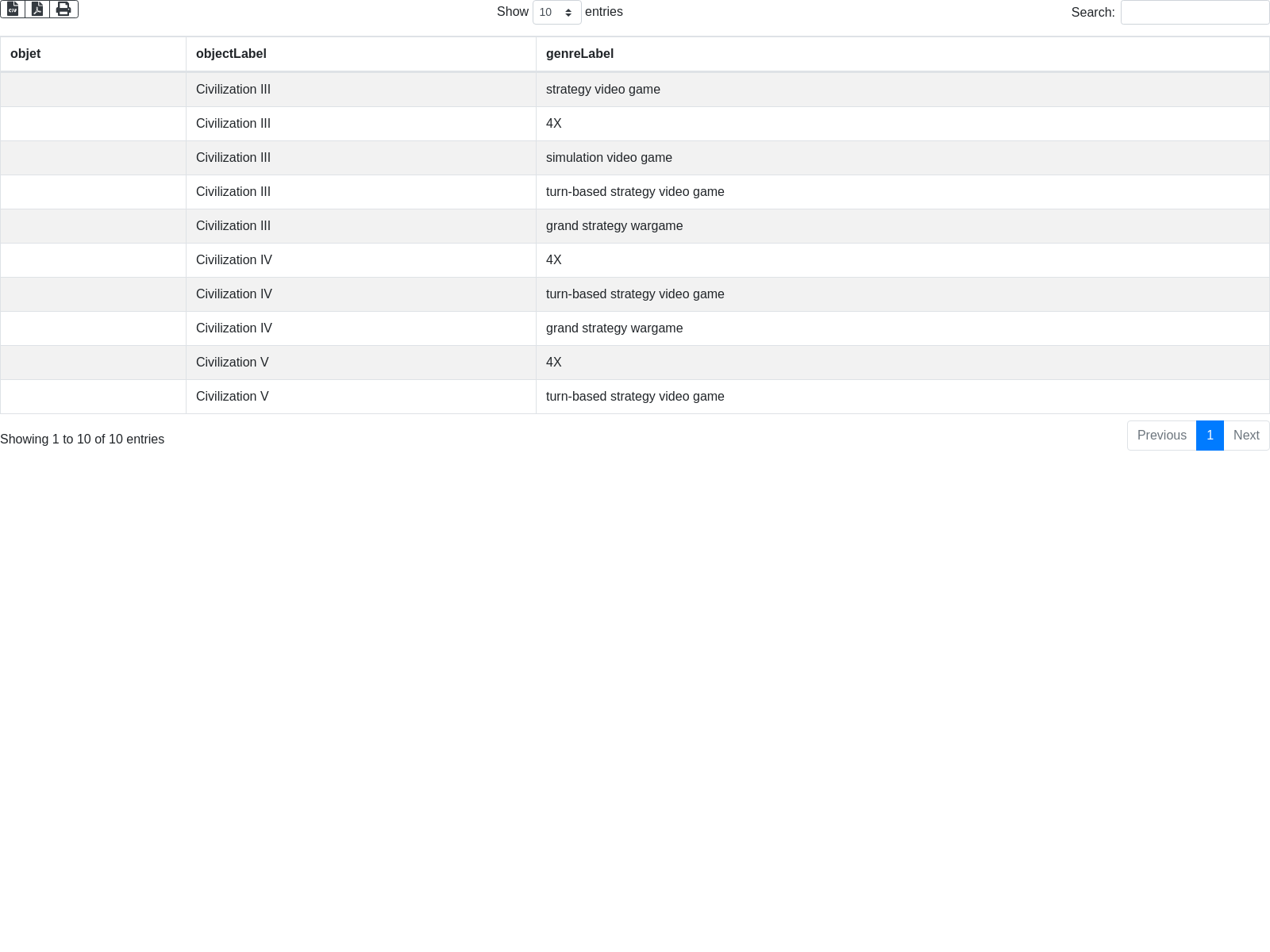 Show 10 entries

Search:

| objet | objectLabel | genreLabel |
|---|---|---|
| | Civilization III | strategy video game |
| | Civilization III | 4X |
| | Civilization III | simulation video game |
| | Civilization III | turn-based strategy video game |
| | Civilization III | grand strategy wargame |
| | Civilization IV | 4X |
| | Civilization IV | turn-based strategy video game |
| | Civilization IV | grand strategy wargame |
| | Civilization V | 4X |
| | Civilization V | turn-based strategy video game |

Showing 1 to 10 of 10 entries

Previous 1 Next